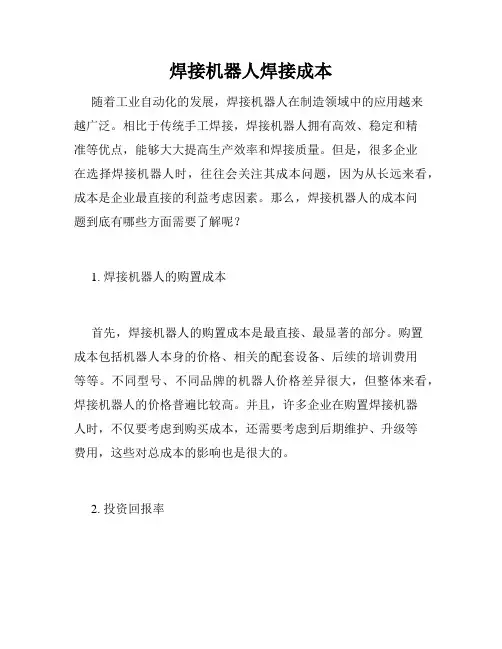 焊接机器人焊接成本

随着工业自动化的发展，焊接机器人在制造领域中的应用越来越广泛。相比于传统手工焊接，焊接机器人拥有高效、稳定和精准等优点，能够大大提高生产效率和焊接质量。但是，很多企业在选择焊接机器人时，往往会关注其成本问题，因为从长远来看，成本是企业最直接的利益考虑因素。那么，焊接机器人的成本问题到底有哪些方面需要了解呢？

1. 焊接机器人的购置成本

首先，焊接机器人的购置成本是最直接、最显著的部分。购置成本包括机器人本身的价格、相关的配套设备、后续的培训费用等等。不同型号、不同品牌的机器人价格差异很大，但整体来看，焊接机器人的价格普遍比较高。并且，许多企业在购置焊接机器人时，不仅要考虑到购买成本，还需要考虑到后期维护、升级等费用，这些对总成本的影响也是很大的。

2. 投资回报率